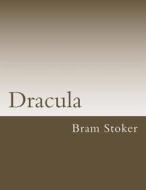 Dracula

Bram Stoker